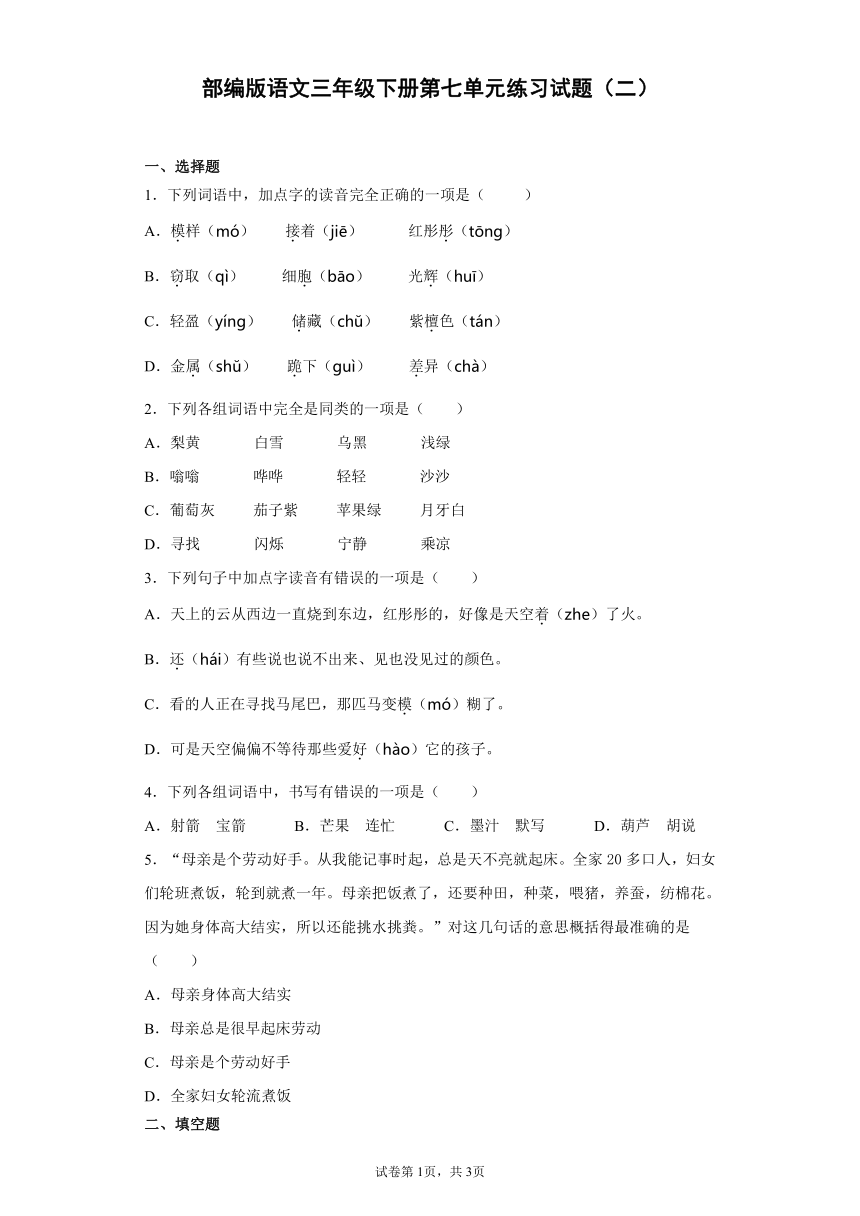 部编版语文三年级下册第七单元练习试题（二）

一、选择题

1．下列词语中，加点字的读音完全正确的一项是（　　）

A．模样（mó）　　接着（jiē）　　红彤彤（tōng）

B．窃取（qì）　　细胞（bāo）　　光辉（huī）

C．轻盈（yíng）　　储藏（chǔ）　　紫檀色（tán）

D．金属（shǔ）　　跪下（guì）　　差异（chà）

2．下列各组词语中完全是同类的一项是（　　）

A．梨黄　　白雪　　乌黑　　浅绿

B．嗡嗡　　哗哗　　轻轻　　沙沙

C．葡萄灰　　茄子紫　　苹果绿　　月牙白

D．寻找　　闪烁　　宁静　　乘凉

3．下列句子中加点字读音有错误的一项是（　　）

A．天上的云从西边一直烧到东边，红彤彤的，好像是天空着（zhe）了火。

B．还（hái）有些说也说不出来、见也没见过的颜色。

C．看的人正在寻找马尾巴，那匹马变模（mó）糊了。

D．可是天空偏偏不等待那些爱好（hào）它的孩子。

4．下列各组词语中，书写有错误的一项是（　　）

A．射箭　宝箭　　B．芒果　连忙　　C．墨汁　默写　　D．葫芦　胡说

5．“母亲是个劳动好手。从我能记事时起，总是天不亮就起床。全家 20 多口人，妇女们轮班煮饭，轮到就煮一年。母亲把饭煮了，还要种田，种菜，喂猪，养蚕，纺棉花。因为她身体高大结实，所以还能挑水挑粪。”对这几句话的意思概括得最准确的是（　　）

A．母亲身体高大结实

B．母亲总是很早起床劳动

C．母亲是个劳动好手

D．全家妇女轮流煮饭

二、填空题

试卷第 1页，共 3页